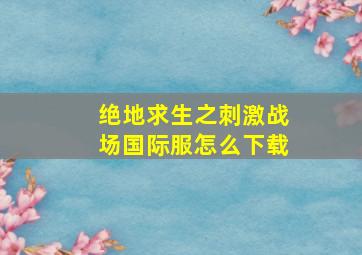 绝地求生之刺激战场国际服怎么下载